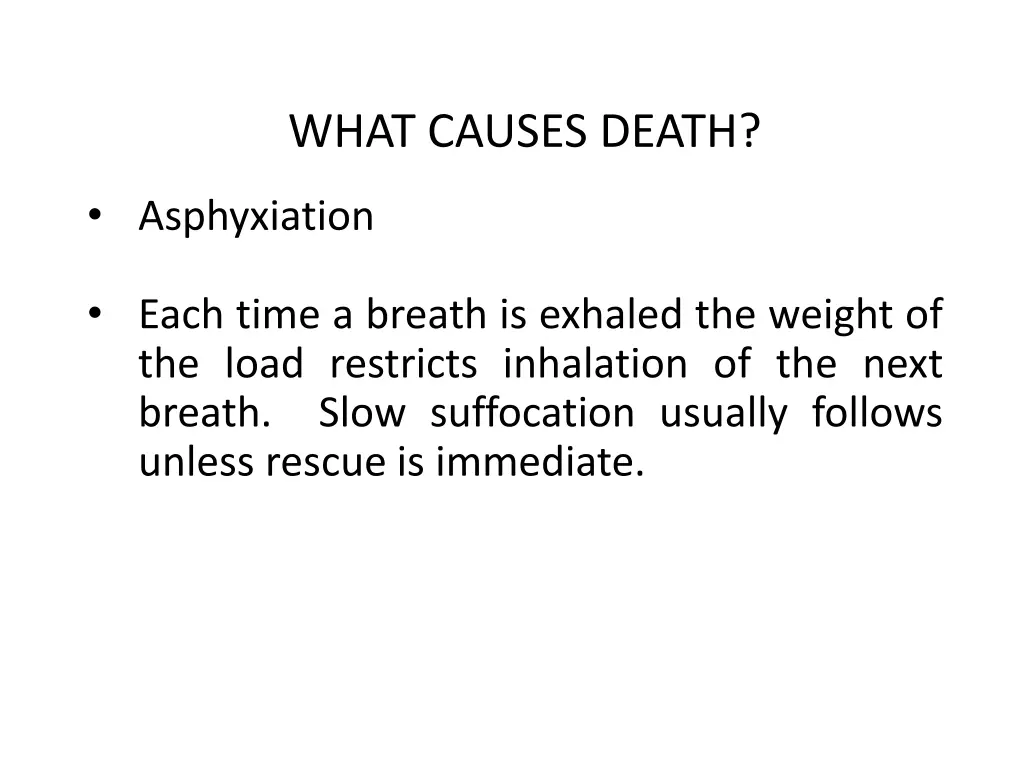 WHAT CAUSES DEATH?

• Asphyxiation

• Each time a breath is exhaled the weight of the load restricts inhalation of the next breath. Slow suffocation usually follows unless rescue is immediate.